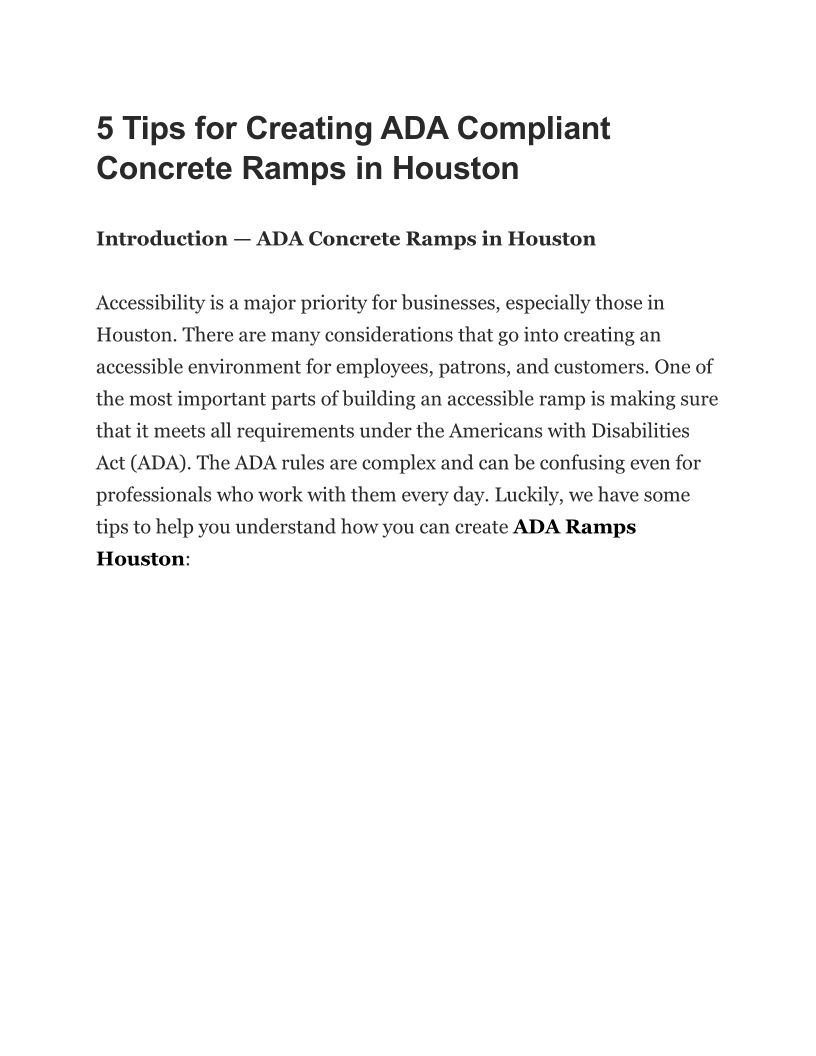 5 Tips for Creating ADA Compliant Concrete Ramps in Houston

Introduction — ADA Concrete Ramps in Houston

Accessibility is a major priority for businesses, especially those in Houston. There are many considerations that go into creating an accessible environment for employees, patrons, and customers. One of the most important parts of building an accessible ramp is making sure that it meets all requirements under the Americans with Disabilities Act (ADA). The ADA rules are complex and can be confusing even for professionals who work with them every day. Luckily, we have some tips to help you understand how you can create ADA Ramps Houston: